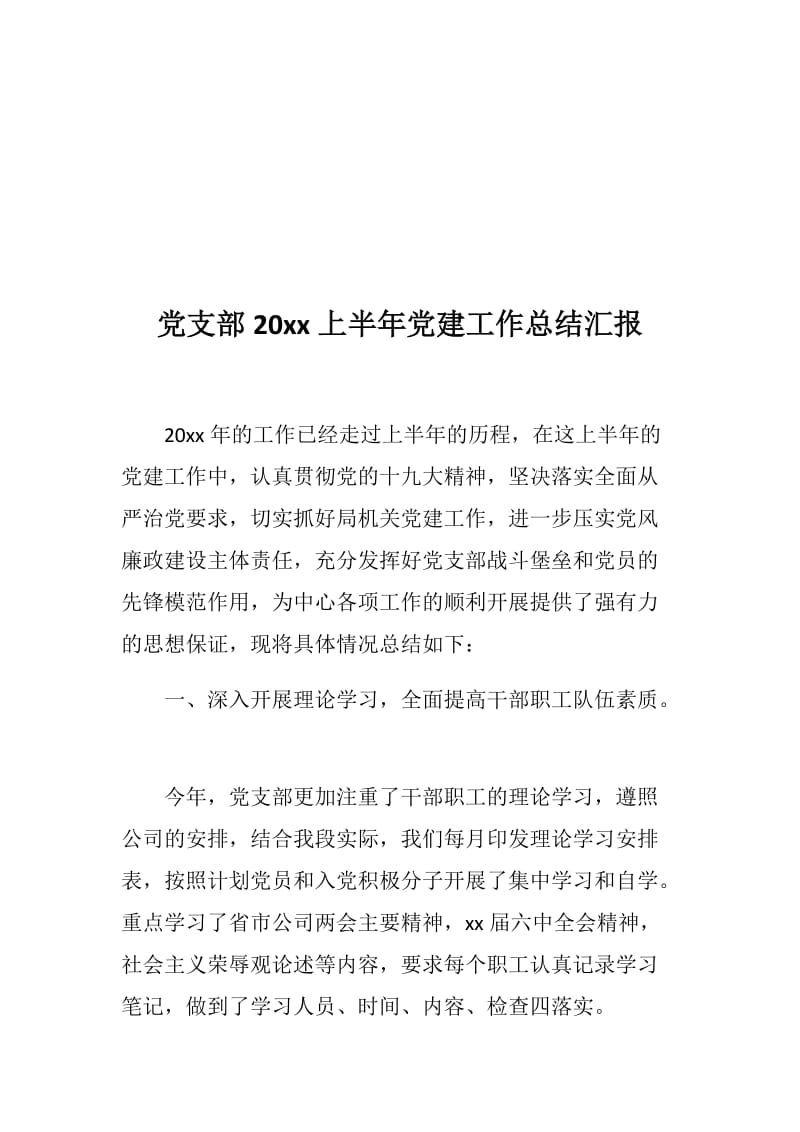 党支部 20xx 上半年党建工作总结汇报

20xx 年的工作已经走过上半年的历程，在这上半年的党建工作中，认真贯彻党的十九大精神，坚决落实全面从严治党要求，切实抓好局机关党建工作，进一步压实党风廉政建设主体责任，充分发挥好党支部战斗堡垒和党员的先锋模范作用，为中心各项工作的顺利开展提供了强有力的思想保证，现将具体情况总结如下：

一、深入开展理论学习，全面提高干部职工队伍素质。

今年，党支部更加注重了干部职工的理论学习，遵照公司的安排，结合我段实际，我们每月印发理论学习安排表，按照计划党员和入党积极分子开展了集中学习和自学。重点学习了省市公司两会主要精神，xx 届六中全会精神，社会主义荣辱观论述等内容，要求每个职工认真记录学习笔记，做到了学习人员、时间、内容、检查四落实。